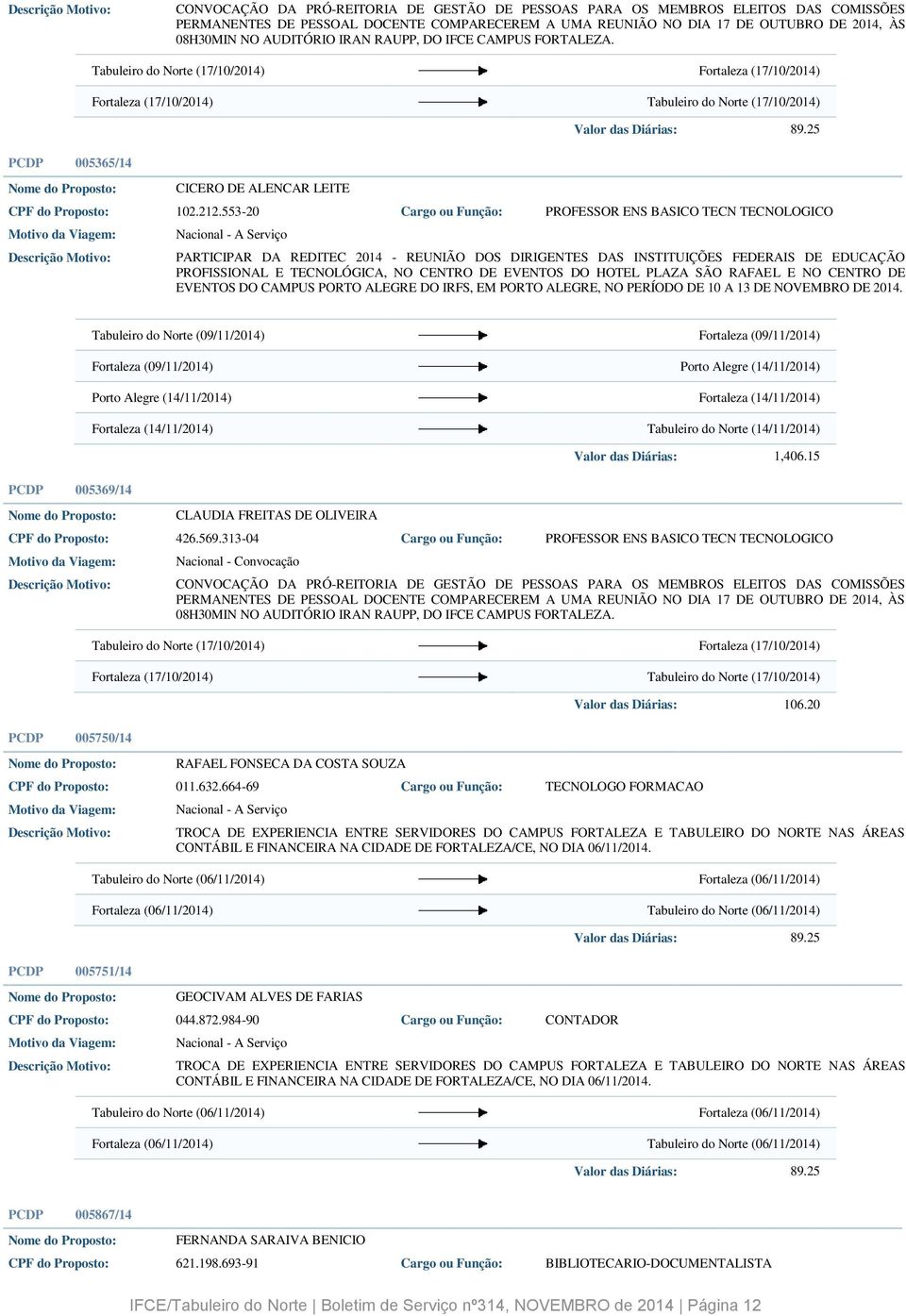 Descrição Motivo: CONVOCAÇÃO DA PRÓ-REITORIA DE GESTÃO DE PESSOAS PARA OS MEMBROS ELEITOS DAS COMISSÕES PERMANENTES DE PESSOAL DOCENTE COMPARECEREM A UMA REUNIÃO NO DIA 17 DE OUTUBRO DE 2014, ÀS 08H30MIN NO AUDITÓRIO IRAN RAUPP, DO IFCE CAMPUS FORTALEZA.

Tabuleiro do Norte (17/10/2014) Fortaleza (17/10/2014)

Fortaleza (17/10/2014) Tabuleiro do Norte (17/10/2014)

Valor das Diárias: 89.25

PCDP 005365/14

Nome do Proposto: CICERO DE ALENCAR LEITE

CPF do Proposto: 102.212.553-20 Cargo ou Função: PROFESSOR ENS BASICO TECN TECNOLOGICO

Motivo da Viagem: Nacional - A Serviço

Descrição Motivo: PARTICIPAR DA REDITEC 2014 - REUNIÃO DOS DIRIGENTES DAS INSTITUIÇÕES FEDERAIS DE EDUCAÇÃO PROFISSIONAL E TECNOLÓGICA, NO CENTRO DE EVENTOS DO HOTEL PLAZA SÃO RAFAEL E NO CENTRO DE EVENTOS DO CAMPUS PORTO ALEGRE DO IRFS, EM PORTO ALEGRE, NO PERÍODO DE 10 A 13 DE NOVEMBRO DE 2014.

Tabuleiro do Norte (09/11/2014) Fortaleza (09/11/2014)

Fortaleza (09/11/2014) Porto Alegre (14/11/2014)

Porto Alegre (14/11/2014) Fortaleza (14/11/2014)

Fortaleza (14/11/2014) Tabuleiro do Norte (14/11/2014)

Valor das Diárias: 1,406.15

PCDP 005369/14

Nome do Proposto: CLAUDIA FREITAS DE OLIVEIRA

CPF do Proposto: 426.569.313-04 Cargo ou Função: PROFESSOR ENS BASICO TECN TECNOLOGICO

Motivo da Viagem: Nacional - Convocação

Descrição Motivo: CONVOCAÇÃO DA PRÓ-REITORIA DE GESTÃO DE PESSOAS PARA OS MEMBROS ELEITOS DAS COMISSÕES PERMANENTES DE PESSOAL DOCENTE COMPARECEREM A UMA REUNIÃO NO DIA 17 DE OUTUBRO DE 2014, ÀS 08H30MIN NO AUDITÓRIO IRAN RAUPP, DO IFCE CAMPUS FORTALEZA.

Tabuleiro do Norte (17/10/2014) Fortaleza (17/10/2014)

Fortaleza (17/10/2014) Tabuleiro do Norte (17/10/2014)

Valor das Diárias: 106.20

PCDP 005750/14

Nome do Proposto: RAFAEL FONSECA DA COSTA SOUZA

CPF do Proposto: 011.632.664-69 Cargo ou Função: TECNOLOGO FORMACAO

Motivo da Viagem: Nacional - A Serviço

Descrição Motivo: TROCA DE EXPERIENCIA ENTRE SERVIDORES DO CAMPUS FORTALEZA E TABULEIRO DO NORTE NAS ÁREAS CONTÁBIL E FINANCEIRA NA CIDADE DE FORTALEZA/CE, NO DIA 06/11/2014.

Tabuleiro do Norte (06/11/2014) Fortaleza (06/11/2014)

Fortaleza (06/11/2014) Tabuleiro do Norte (06/11/2014)

Valor das Diárias: 89.25

PCDP 005751/14

Nome do Proposto: GEOCIVAM ALVES DE FARIAS

CPF do Proposto: 044.872.984-90 Cargo ou Função: CONTADOR

Motivo da Viagem: Nacional - A Serviço

Descrição Motivo: TROCA DE EXPERIENCIA ENTRE SERVIDORES DO CAMPUS FORTALEZA E TABULEIRO DO NORTE NAS ÁREAS CONTÁBIL E FINANCEIRA NA CIDADE DE FORTALEZA/CE, NO DIA 06/11/2014.

Tabuleiro do Norte (06/11/2014) Fortaleza (06/11/2014)

Fortaleza (06/11/2014) Tabuleiro do Norte (06/11/2014)

Valor das Diárias: 89.25

PCDP 005867/14

Nome do Proposto: FERNANDA SARAIVA BENICIO

CPF do Proposto: 621.198.693-91 Cargo ou Função: BIBLIOTECARIO-DOCUMENTALISTA

IFCE/Tabuleiro do Norte | Boletim de Serviço nº314, NOVEMBRO de 2014 | Página 12